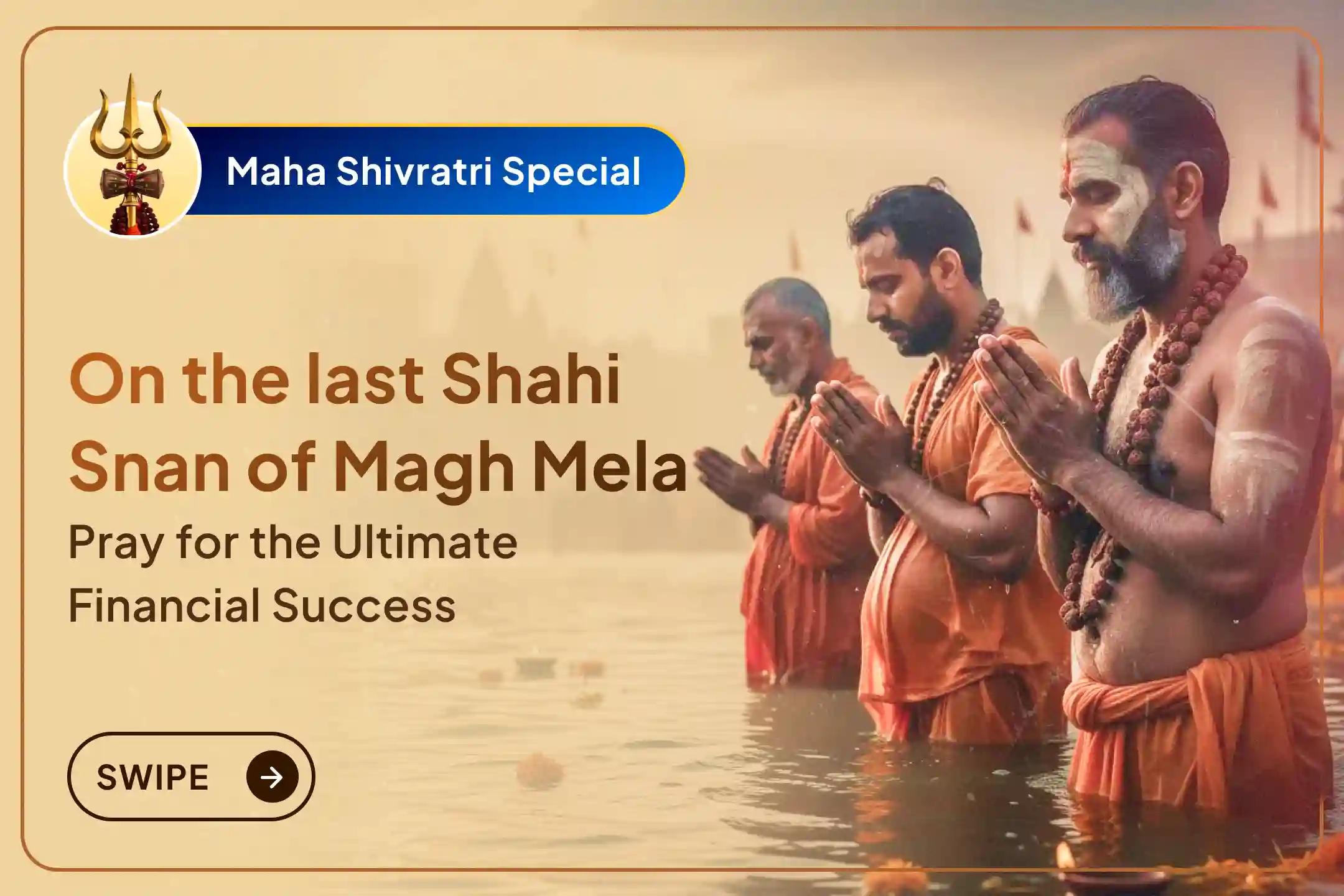 Maha Shivratri Special

On the last Shahi Snan of Magh Mela

Pray for the Ultimate Financial Success

SWIPE